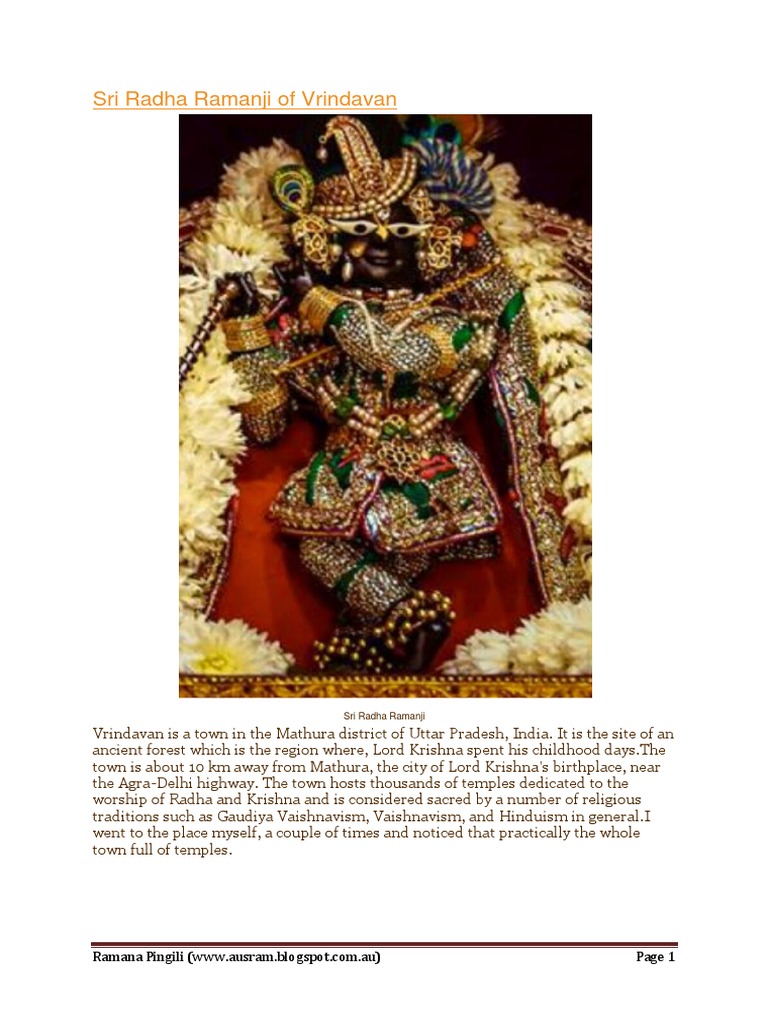 Sri Radha Ramanji of Vrindavan

Sri Radha Ramanji

Vrindavan is a town in the Mathura district of Uttar Pradesh, India. It is the site of an ancient forest which is the region where, Lord Krishna spent his childhood days.The town is about 10 km away from Mathura, the city of Lord Krishna's birthplace, near the Agra-Delhi highway. The town hosts thousands of temples dedicated to the worship of Radha and Krishna and is considered sacred by a number of religious traditions such as Gaudiya Vaishnavism, Vaishnavism, and Hinduism in general.I went to the place myself, a couple of times and noticed that practically the whole town full of temples.

Ramana Pingili (www.ausram.blogspot.com.au)

Page 1